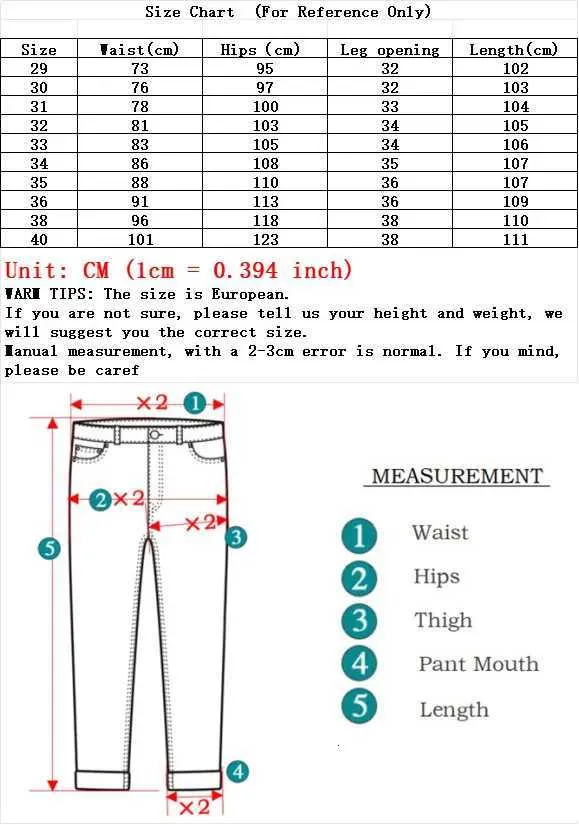 Size Chart (For Reference Only)

| Size | Waist(cm) | Hips (cm) | Leg opening | Length(cm) |
|---|---|---|---|---|
| 29 | 73 | 95 | 32 | 102 |
| 30 | 76 | 97 | 32 | 103 |
| 31 | 78 | 100 | 33 | 104 |
| 32 | 81 | 103 | 34 | 105 |
| 33 | 83 | 105 | 34 | 106 |
| 34 | 86 | 108 | 35 | 107 |
| 35 | 88 | 110 | 36 | 107 |
| 36 | 91 | 113 | 36 | 109 |
| 38 | 96 | 118 | 38 | 110 |
| 40 | 101 | 123 | 38 | 111 |

Unit: CM (1cm = 0.394 inch)
WARM TIPS: The size is European.
If you are not sure, please tell us your height and weight, we will suggest you the correct size.
Manual measurement, with a 2-3cm error is normal. If you mind, please be caref

×2 1
2 ×2
×2 3
5
4
×2

MEASUREMENT
1 Waist
2 Hips
3 Thigh
4 Pant Mouth
5 Length